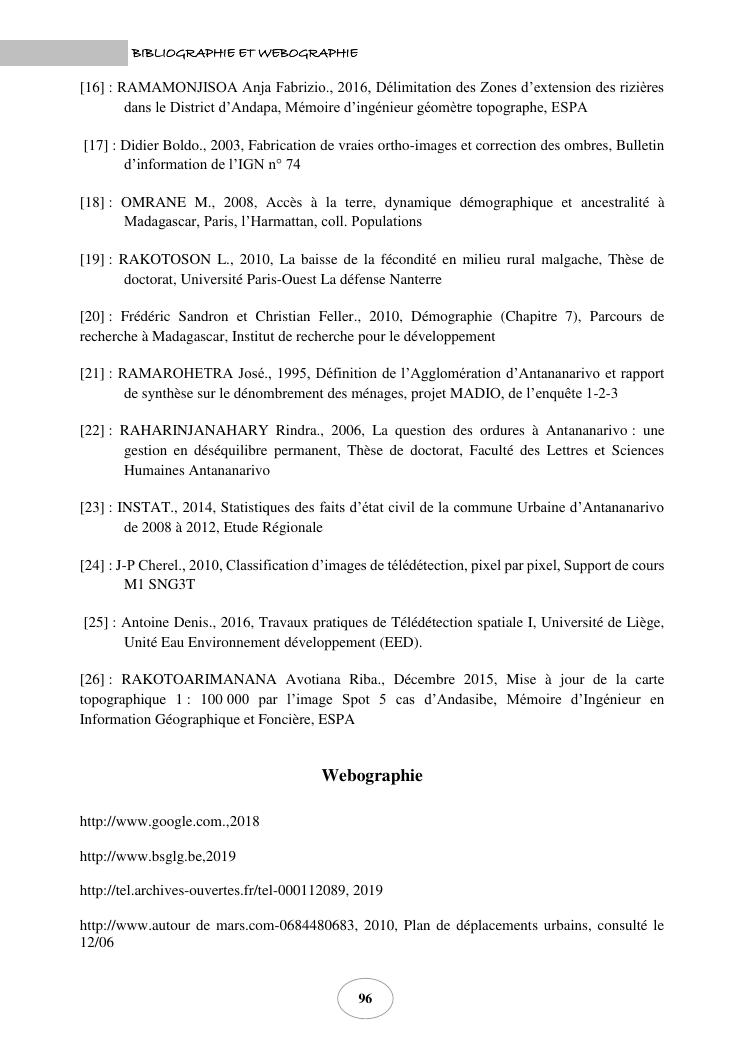 BIBLIOGRAPHIE ET WEBOGRAPHIE

[16] : RAMAMONJISOA Anja Fabrizio., 2016, Délimitation des Zones d'extension des rizières dans le District d'Andapa, Mémoire d'ingénieur géomètre topographe, ESPA

[17] : Didier Boldo., 2003, Fabrication de vraies ortho-images et correction des ombres, Bulletin d'information de l'IGN n° 74

[18] : OMRANE M., 2008, Accès à la terre, dynamique démographique et ancestralité à Madagascar, Paris, l'Harmattan, coll. Populations

[19] : RAKOTOSON L., 2010, La baisse de la fécondité en milieu rural malgache, Thèse de doctorat, Université Paris-Ouest La défense Nanterre

[20] : Frédéric Sandron et Christian Feller., 2010, Démographie (Chapitre 7), Parcours de recherche à Madagascar, Institut de recherche pour le développement

[21] : RAMAROHETRA José., 1995, Définition de l'Agglomération d'Antananarivo et rapport de synthèse sur le dénombrement des ménages, projet MADIO, de l'enquête 1-2-3

[22] : RAHARINJANAHARY Rindra., 2006, La question des ordures à Antananarivo : une gestion en déséquilibre permanent, Thèse de doctorat, Faculté des Lettres et Sciences Humaines Antananarivo

[23] : INSTAT., 2014, Statistiques des faits d'état civil de la commune Urbaine d'Antananarivo de 2008 à 2012, Etude Régionale

[24] : J-P Cherel., 2010, Classification d'images de télédétection, pixel par pixel, Support de cours M1 SNG3T

[25] : Antoine Denis., 2016, Travaux pratiques de Télédétection spatiale I, Université de Liège, Unité Eau Environnement développement (EED).

[26] : RAKOTOARIMANANA Avotiana Riba., Décembre 2015, Mise à jour de la carte topographique 1 : 100 000 par l'image Spot 5 cas d'Andasibe, Mémoire d'Ingénieur en Information Géographique et Foncière, ESPA

Webographie

http://www.google.com.,2018

http://www.bsglg.be,2019

http://tel.archives-ouvertes.fr/tel-000112089, 2019

http://www.autour de mars.com-0684480683, 2010, Plan de déplacements urbains, consulté le 12/06

96